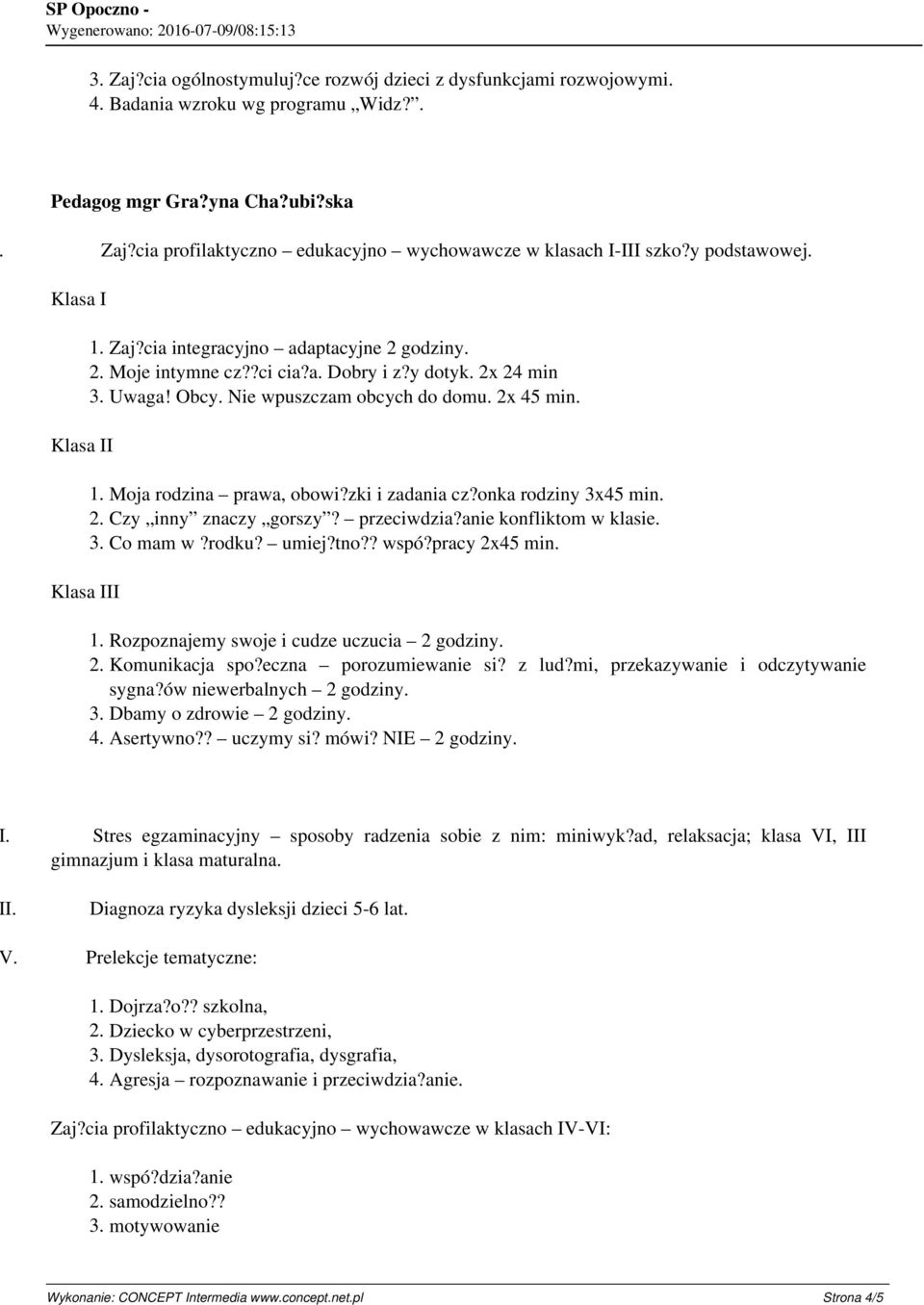 SP Opoczno -
Wygenerowano: 2016-07-09/08:15:13

3. Zaj?cia ogólnostymuluj?ce rozwój dzieci z dysfunkcjami rozwojowymi.
4. Badania wzroku wg programu „Widz?”.

Pedagog mgr Gra?yna Cha?ubi?ska

. Zaj?cia profilaktyczno – edukacyjno – wychowawcze w klasach I-III szko?y podstawowej.

Klasa I

1. Zaj?cia integracyjno – adaptacyjne 2 godziny.
2. Moje intymne cz??ci cia?a. Dobry i z?y dotyk. 2x 24 min
3. Uwaga! Obcy. Nie wpuszczam obcych do domu. 2x 45 min.

Klasa II

1. Moja rodzina – prawa, obowi?zki i zadania cz?onka rodziny 3x45 min.
2. Czy „inny” znaczy „gorszy”? – przeciwdzia?anie konfliktom w klasie.
3. Co mam w ?rodku? – umiej?tno?? wspó?pracy 2x45 min.

Klasa III

1. Rozpoznajemy swoje i cudze uczucia – 2 godziny.
2. Komunikacja spo?eczna – porozumiewanie si? z lud?mi, przekazywanie i odczytywanie sygna?ów niewerbalnych – 2 godziny.
3. Dbamy o zdrowie – 2 godziny.
4. Asertywno?? – uczymy si? mówi? NIE – 2 godziny.

I. Stres egzaminacyjny – sposoby radzenia sobie z nim: miniwyk?ad, relaksacja; klasa VI, III gimnazjum i klasa maturalna.

II. Diagnoza ryzyka dysleksji dzieci 5-6 lat.

V. Prelekcje tematyczne:

1. Dojrza?o?? szkolna,
2. Dziecko w cyberprzestrzeni,
3. Dysleksja, dysorotografia, dysgrafia,
4. Agresja – rozpoznawanie i przeciwdzia?anie.

Zaj?cia profilaktyczno – edukacyjno – wychowawcze w klasach IV-VI:

1. wspó?dzia?anie
2. samodzielno??
3. motywowanie

Wykonanie: CONCEPT Intermedia www.concept.net.pl Strona 4/5